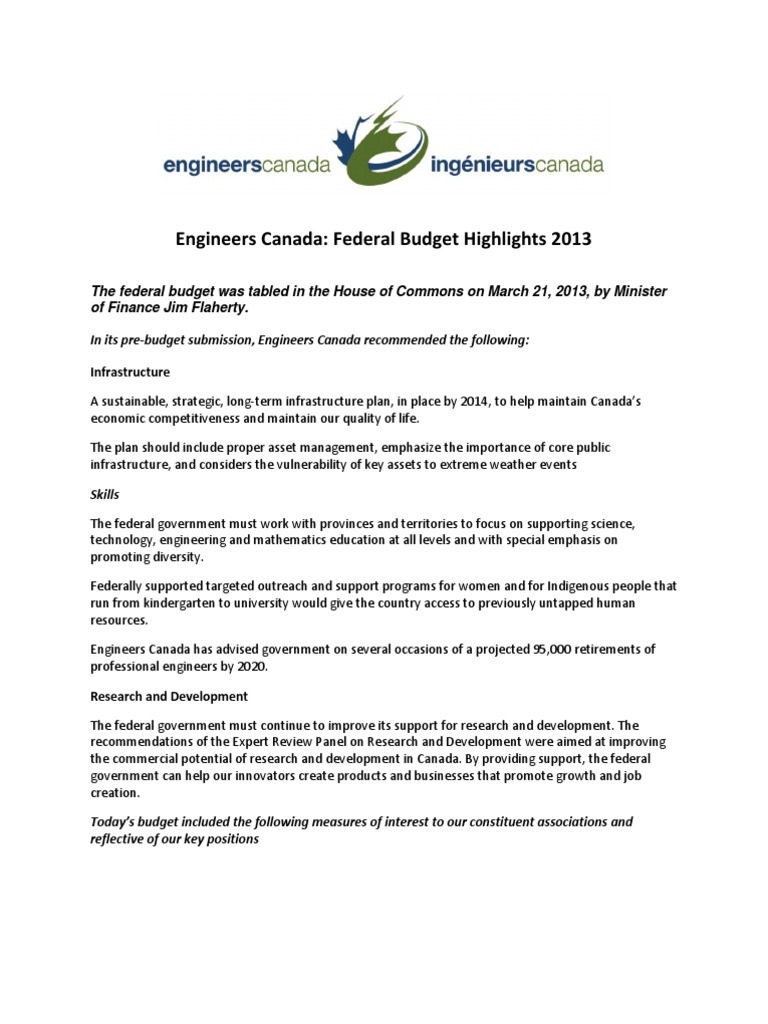 engineerscanada ingénieurscanada

Engineers Canada: Federal Budget Highlights 2013

The federal budget was tabled in the House of Commons on March 21, 2013, by Minister of Finance Jim Flaherty.

In its pre-budget submission, Engineers Canada recommended the following:

Infrastructure

A sustainable, strategic, long-term infrastructure plan, in place by 2014, to help maintain Canada's economic competitiveness and maintain our quality of life.

The plan should include proper asset management, emphasize the importance of core public infrastructure, and considers the vulnerability of key assets to extreme weather events

Skills

The federal government must work with provinces and territories to focus on supporting science, technology, engineering and mathematics education at all levels and with special emphasis on promoting diversity.

Federally supported targeted outreach and support programs for women and for Indigenous people that run from kindergarten to university would give the country access to previously untapped human resources.

Engineers Canada has advised government on several occasions of a projected 95,000 retirements of professional engineers by 2020.

Research and Development

The federal government must continue to improve its support for research and development. The recommendations of the Expert Review Panel on Research and Development were aimed at improving the commercial potential of research and development in Canada. By providing support, the federal government can help our innovators create products and businesses that promote growth and job creation.

Today's budget included the following measures of interest to our constituent associations and reflective of our key positions